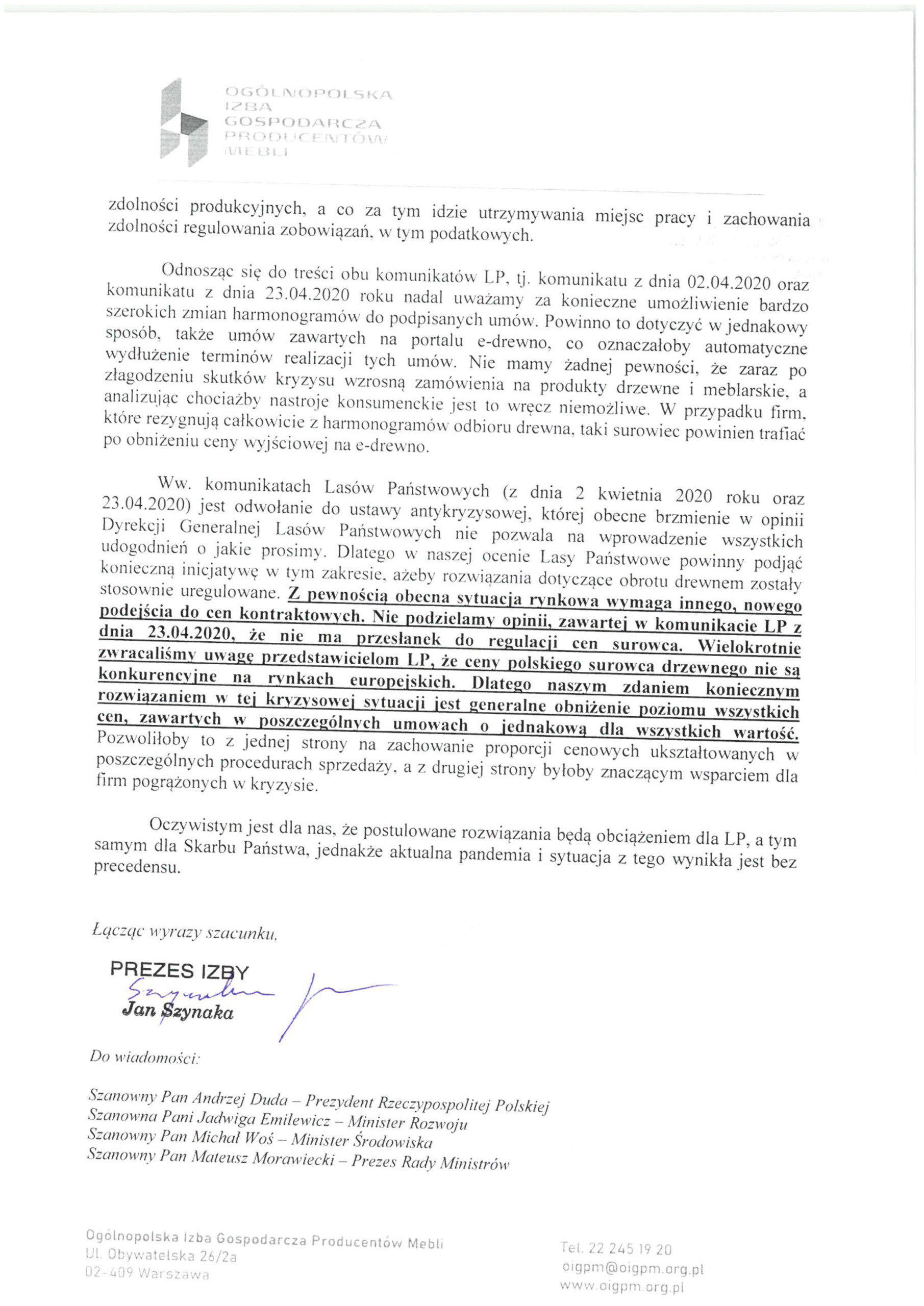 OGÓLNOPOLSKA
IZBA
GOSPODARCZA
PRODUCENTÓW
MEBLI

zdolności produkcyjnych, a co za tym idzie utrzymywania miejsc pracy i zachowania zdolności regulowania zobowiązań, w tym podatkowych.

Odnosząc się do treści obu komunikatów LP, tj. komunikatu z dnia 02.04.2020 oraz komunikatu z dnia 23.04.2020 roku nadal uważamy za konieczne umożliwienie bardzo szerokich zmian harmonogramów do podpisanych umów. Powinno to dotyczyć w jednakowy sposób, także umów zawartych na portalu e-drewno, co oznaczałoby automatyczne wydłużenie terminów realizacji tych umów. Nie mamy żadnej pewności, że zaraz po złagodzeniu skutków kryzysu wzrosną zamówienia na produkty drzewne i meblarskie, a analizując chociażby nastroje konsumenckie jest to wręcz niemożliwe. W przypadku firm, które rezygnują całkowicie z harmonogramów odbioru drewna, taki surowiec powinien trafiać po obniżeniu ceny wyjściowej na e-drewno.

Ww. komunikatach Lasów Państwowych (z dnia 2 kwietnia 2020 roku oraz 23.04.2020) jest odwołanie do ustawy antykryzysowej, której obecne brzmienie w opinii Dyrekcji Generalnej Lasów Państwowych nie pozwala na wprowadzenie wszystkich udogodnień o jakie prosimy. Dlatego w naszej ocenie Lasy Państwowe powinny podjąć konieczną inicjatywę w tym zakresie, ażeby rozwiązania dotyczące obrotu drewnem zostały stosownie uregulowane. Z pewnością obecna sytuacja rynkowa wymaga innego, nowego podejścia do cen kontraktowych. Nie podzielamy opinii, zawartej w komunikacie LP z dnia 23.04.2020, że nie ma przesłanek do regulacji cen surowca. Wielokrotnie zwracaliśmy uwagę przedstawicielom LP, że ceny polskiego surowca drzewnego nie są konkurencyjne na rynkach europejskich. Dlatego naszym zdaniem koniecznym rozwiązaniem w tej kryzysowej sytuacji jest generalne obniżenie poziomu wszystkich cen, zawartych w poszczególnych umowach o jednakową dla wszystkich wartość. Pozwoliłoby to z jednej strony na zachowanie proporcji cenowych ukształtowanych w poszczególnych procedurach sprzedaży, a z drugiej strony byłoby znaczącym wsparciem dla firm pogrążonych w kryzysie.

Oczywistym jest dla nas, że postulowane rozwiązania będą obciążeniem dla LP, a tym samym dla Skarbu Państwa, jednakże aktualna pandemia i sytuacja z tego wynikła jest bez precedensu.

Łącząc wyrazy szacunku,

PREZES IZBY
Szynaka
Jan Szynaka

Do wiadomości:

Szanowny Pan Andrzej Duda – Prezydent Rzeczypospolitej Polskiej
Szanowna Pani Jadwiga Emilewicz – Minister Rozwoju
Szanowny Pan Michał Woś – Minister Środowiska
Szanowny Pan Mateusz Morawiecki – Prezes Rady Ministrów

Ogólnopolska Izba Gospodarcza Producentów Mebli
Ul. Obywatelska 26/2a
02-409 Warszawa

Tel. 22 245 19 20
oigpm@oigpm.org.pl
www.oigpm.org.pl